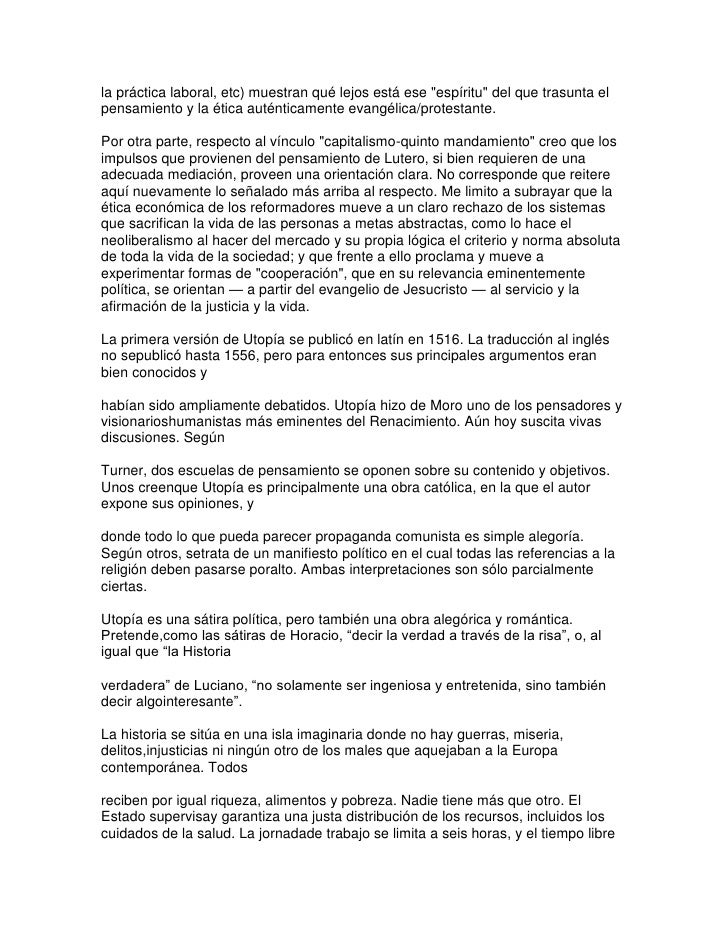 la práctica laboral, etc) muestran qué lejos está ese "espíritu" del que trasunta el pensamiento y la ética auténticamente evangélica/protestante.

Por otra parte, respecto al vínculo "capitalismo-quinto mandamiento" creo que los impulsos que provienen del pensamiento de Lutero, si bien requieren de una adecuada mediación, proveen una orientación clara. No corresponde que reitere aquí nuevamente lo señalado más arriba al respecto. Me limito a subrayar que la ética económica de los reformadores mueve a un claro rechazo de los sistemas que sacrifican la vida de las personas a metas abstractas, como lo hace el neoliberalismo al hacer del mercado y su propia lógica el criterio y norma absoluta de toda la vida de la sociedad; y que frente a ello proclama y mueve a experimentar formas de "cooperación", que en su relevancia eminentemente política, se orientan — a partir del evangelio de Jesucristo — al servicio y la afirmación de la justicia y la vida.

La primera versión de Utopía se publicó en latín en 1516. La traducción al inglés no sepublicó hasta 1556, pero para entonces sus principales argumentos eran bien conocidos y

habían sido ampliamente debatidos. Utopía hizo de Moro uno de los pensadores y visionarioshumanistas más eminentes del Renacimiento. Aún hoy suscita vivas discusiones. Según

Turner, dos escuelas de pensamiento se oponen sobre su contenido y objetivos. Unos creenque Utopía es principalmente una obra católica, en la que el autor expone sus opiniones, y

donde todo lo que pueda parecer propaganda comunista es simple alegoría. Según otros, setrata de un manifiesto político en el cual todas las referencias a la religión deben pasarse poralto. Ambas interpretaciones son sólo parcialmente ciertas.

Utopía es una sátira política, pero también una obra alegórica y romántica. Pretende,como las sátiras de Horacio, “decir la verdad a través de la risa”, o, al igual que “la Historia

verdadera” de Luciano, “no solamente ser ingeniosa y entretenida, sino también decir algointeresante”.

La historia se sitúa en una isla imaginaria donde no hay guerras, miseria, delitos,injusticias ni ningún otro de los males que aquejaban a la Europa contemporánea. Todos

reciben por igual riqueza, alimentos y pobreza. Nadie tiene más que otro. El Estado supervisay garantiza una justa distribución de los recursos, incluidos los cuidados de la salud. La jornadade trabajo se limita a seis horas, y el tiempo libre